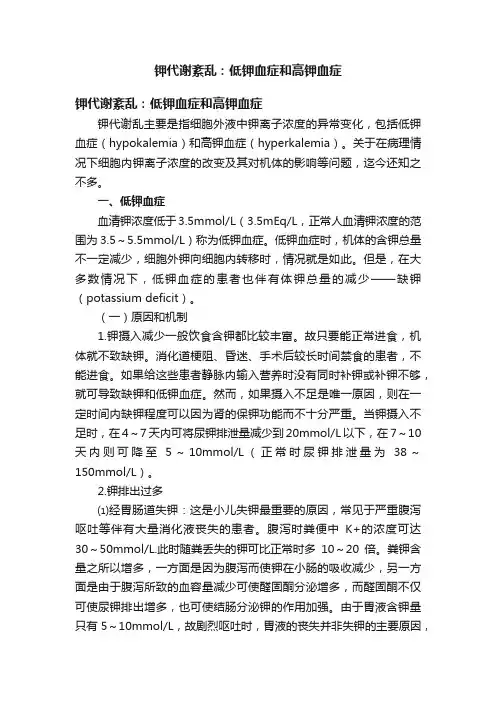 钾代谢紊乱：低钾血症和高钾血症

钾代谢紊乱：低钾血症和高钾血症

钾代谢乱主要是指细胞外液中钾离子浓度的异常变化，包括低钾血症（hypokalemia）和高钾血症（hyperkalemia）。关于在病理情况下细胞内钾离子浓度的改变及其对机体的影响等问题，迄今还知之不多。

一、低钾血症

血清钾浓度低于3.5mmol/L（3.5mEq/L，正常人血清钾浓度的范围为3.5～5.5mmol/L）称为低钾血症。低钾血症时，机体的含钾总量不一定减少，细胞外钾向细胞内转移时，情况就是如此。但是，在大多数情况下，低钾血症的患者也伴有体钾总量的减少——缺钾（potassium deficit）。

（一）原因和机制

1.钾摄入减少一般饮食含钾都比较丰富。故只要能正常进食，机体就不致缺钾。消化道梗阻、昏迷、手术后较长时间禁食的患者，不能进食。如果给这些患者静脉内输入营养时没有同时补钾或补钾不够，就可导致缺钾和低钾血症。然而，如果摄入不足是唯一原因，则在一定时间内缺钾程度可以因为肾的保钾功能而不十分严重。当钾摄入不足时，在4～7天内可将尿钾排泄量减少到20mmol/L以下，在7～10天内则可降至 5～10mmol/L（正常时尿钾排泄量为 38～150mmol/L）。

2.钾排出过多

⑴经胃肠道失钾：这是小儿失钾最重要的原因，常见于严重腹泻呕吐等伴有大量消化液丧失的患者。腹泻时粪便中 K+的浓度可达30～50mmol/L.此时随粪丢失的钾可比正常时多 10～20 倍。粪钾含量之所以增多，一方面是因为腹泻而使钾在小肠的吸收减少，另一方面是由于腹泻所致的血容量减少可使醛固酮分泌增多，而醛固酮不仅可使尿钾排出增多，也可使结肠分泌钾的作用加强。由于胃液含钾量只有 5～10mmol/L，故剧烈呕吐时，胃液的丧失并非失钾的主要原因，